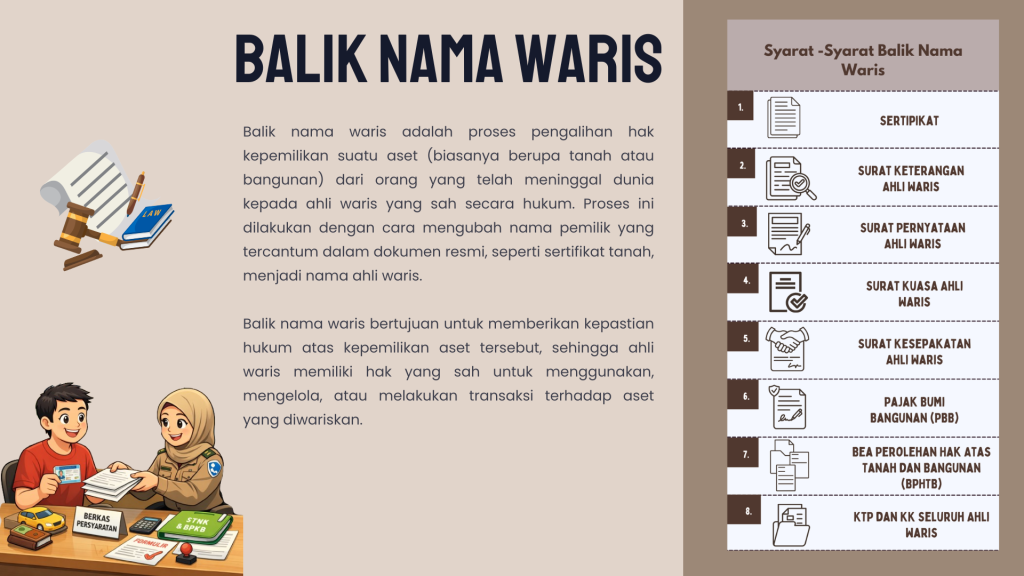 BALIK NAMA WARIS

Balik nama waris adalah proses pengalihan hak kepemilikan suatu aset (biasanya berupa tanah atau bangunan) dari orang yang telah meninggal dunia kepada ahli waris yang sah secara hukum. Proses ini dilakukan dengan cara mengubah nama pemilik yang tercantum dalam dokumen resmi, seperti sertifikat tanah, menjadi nama ahli waris.

Balik nama waris bertujuan untuk memberikan kepastian hukum atas kepemilikan aset tersebut, sehingga ahli waris memiliki hak yang sah untuk menggunakan, mengelola, atau melakukan transaksi terhadap aset yang diwariskan.

LAW

BERKAS PERSYARATAN

STNK & BPKB

FORMULIR

Syarat -Syarat Balik Nama Waris

1. SERTIPIKAT

2. SURAT KETERANGAN AHLI WARIS

3. SURAT PERNYATAAN AHLI WARIS

4. SURAT KUASA AHLI WARIS

5. SURAT KESEPAKATAN AHLI WARIS

6. PAJAK BUMI BANGUNAN (PBB)

7. BEA PEROLEHAN HAK ATAS TANAH DAN BANGUNAN (BPHTB)

8. KTP DAN KK SELURUH AHLI WARIS